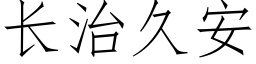 长治久安